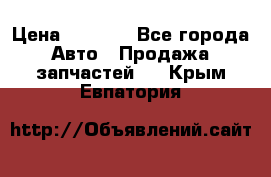 Цена Все города Авто Продажа запчастей Крым Евпатория

http://Объявлений.сайт